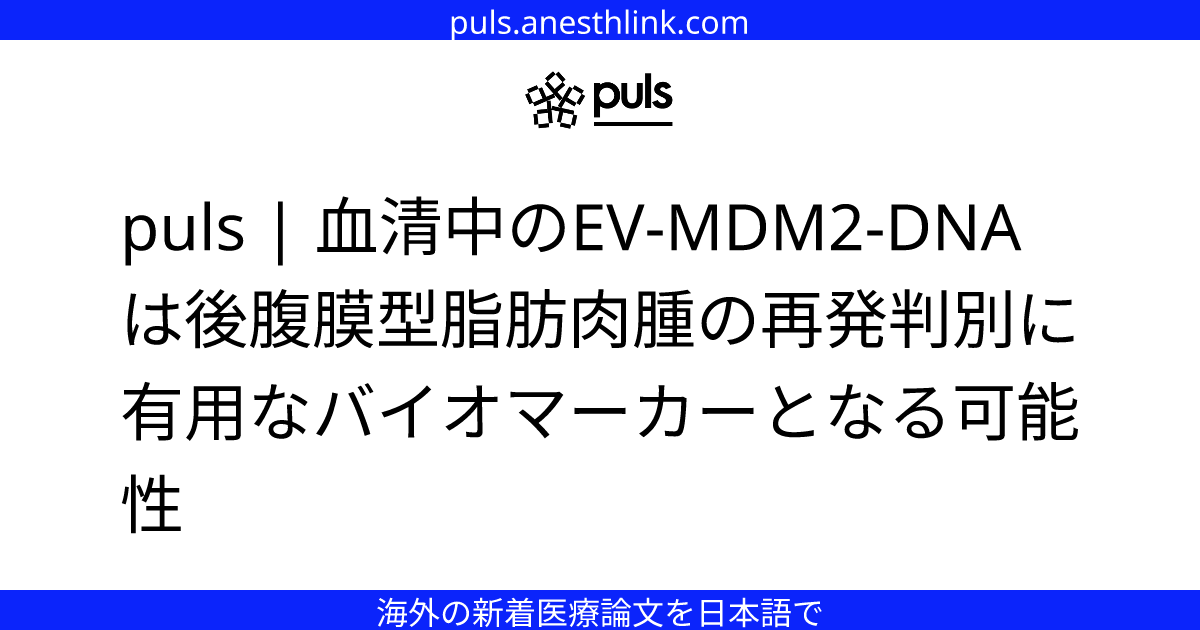 puls.anesthlink.com

puls

puls | 血清中のEV-MDM2-DNAは後腹膜型脂肪肉腫の再発判別に有用なバイオマーカーとなる可能性

海外の新着医療論文を日本語で